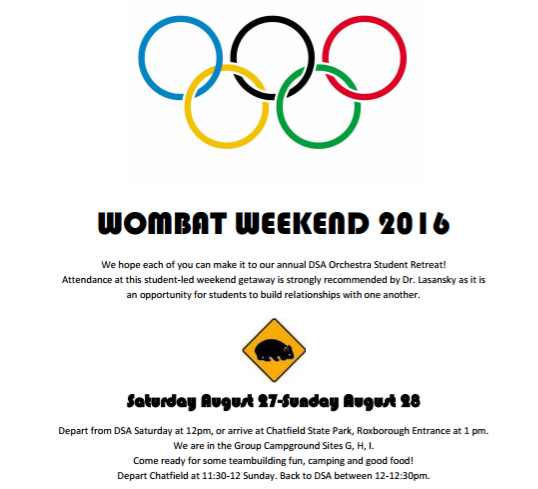 WOMBAT WEEKEND 2016

We hope each of you can make it to our annual DSA Orchestra Student Retreat! Attendance at this student-led weekend getaway is strongly recommended by Dr. Lasansky as it is an opportunity for students to build relationships with one another.

Saturday August 27-Sunday August 28

Depart from DSA Saturday at 12pm, or arrive at Chatfield State Park, Roxborough Entrance at 1 pm.
We are in the Group Campground Sites G, H, I.
Come ready for some teambuilding fun, camping and good food!
Depart Chatfield at 11:30-12 Sunday. Back to DSA between 12-12:30pm.